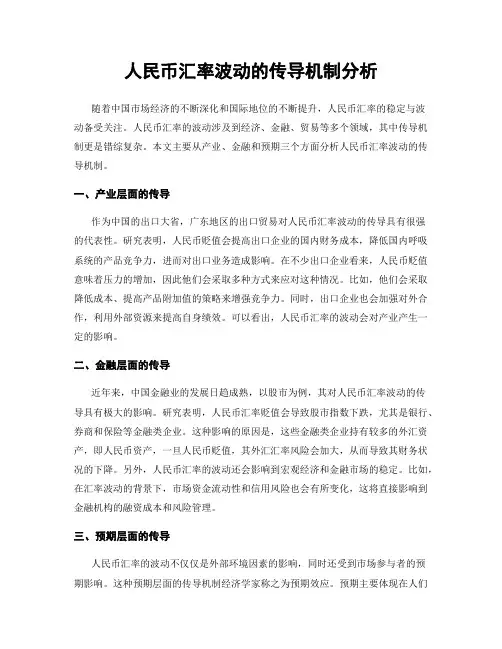 人民币汇率波动的传导机制分析

随着中国市场经济的不断深化和国际地位的不断提升，人民币汇率的稳定与波动备受关注。人民币汇率的波动涉及到经济、金融、贸易等多个领域，其中传导机制更是错综复杂。本文主要从产业、金融和预期三个方面分析人民币汇率波动的传导机制。

一、产业层面的传导

作为中国的出口大省，广东地区的出口贸易对人民币汇率波动的传导具有很强的代表性。研究表明，人民币贬值会提高出口企业的国内财务成本，降低国内呼吸系统的产品竞争力，进而对出口业务造成影响。在不少出口企业看来，人民币贬值意味着压力的增加，因此他们会采取多种方式来应对这种情况。比如，他们会采取降低成本、提高产品附加值的策略来增强竞争力。同时，出口企业也会加强对外合作，利用外部资源来提高自身绩效。可以看出，人民币汇率的波动会对产业产生一定的影响。

二、金融层面的传导

近年来，中国金融业的发展日趋成熟，以股市为例，其对人民币汇率波动的传导具有极大的影响。研究表明，人民币汇率贬值会导致股市指数下跌，尤其是银行、券商和保险等金融类企业。这种影响的原因是，这些金融类企业持有较多的外汇资产，即人民币资产，一旦人民币贬值，其外汇汇率风险会加大，从而导致其财务状况的下降。另外，人民币汇率的波动还会影响到宏观经济和金融市场的稳定。比如，在汇率波动的背景下，市场资金流动性和信用风险也会有所变化，这将直接影响到金融机构的融资成本和风险管理。

三、预期层面的传导

人民币汇率的波动不仅仅是外部环境因素的影响，同时还受到市场参与者的预期影响。这种预期层面的传导机制经济学家称之为预期效应。预期主要体现在人们